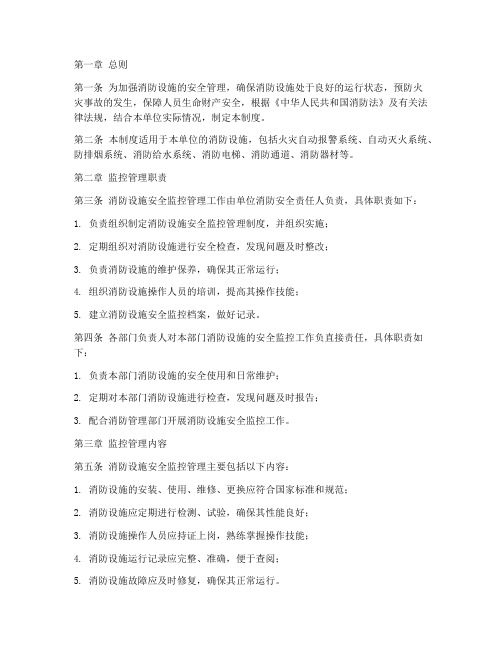 第一章 总则

第一条 为加强消防设施的安全管理，确保消防设施处于良好的运行状态，预防火灾事故的发生，保障人员生命财产安全，根据《中华人民共和国消防法》及有关法律法规，结合本单位实际情况，制定本制度。

第二条 本制度适用于本单位的消防设施，包括火灾自动报警系统、自动灭火系统、防排烟系统、消防给水系统、消防电梯、消防通道、消防器材等。

第二章 监控管理职责

第三条 消防设施安全监控管理工作由单位消防安全责任人负责，具体职责如下：

1. 负责组织制定消防设施安全监控管理制度，并组织实施；

2. 定期组织对消防设施进行安全检查，发现问题及时整改；

3. 负责消防设施的维护保养，确保其正常运行；

4. 组织消防设施操作人员的培训，提高其操作技能；

5. 建立消防设施安全监控档案，做好记录。

第四条 各部门负责人对本部门消防设施的安全监控工作负直接责任，具体职责如下：

1. 负责本部门消防设施的安全使用和日常维护；

2. 定期对本部门消防设施进行检查，发现问题及时报告；

3. 配合消防管理部门开展消防设施安全监控工作。

第三章 监控管理内容

第五条 消防设施安全监控管理主要包括以下内容：

1. 消防设施的安装、使用、维修、更换应符合国家标准和规范；

2. 消防设施应定期进行检测、试验，确保其性能良好；

3. 消防设施操作人员应持证上岗，熟练掌握操作技能；

4. 消防设施运行记录应完整、准确，便于查阅；

5. 消防设施故障应及时修复，确保其正常运行。